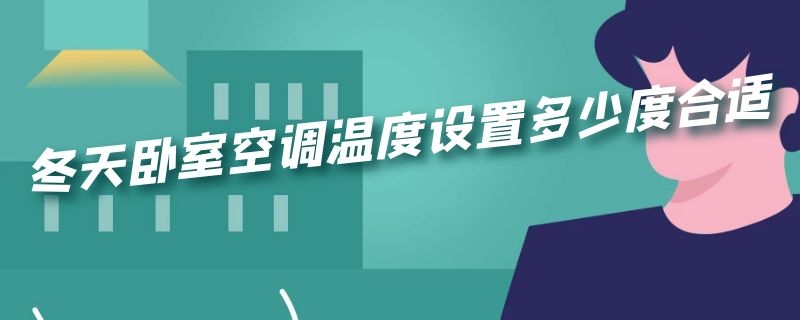 冬天卧室空调温度设置多少度合适